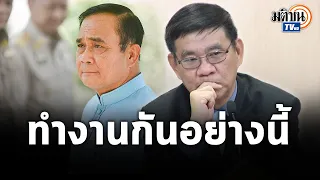 มติชน TV

ทำงานกันอย่างนี้